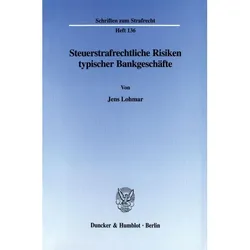 Schriften zum Strafrecht

Heft 136

Steuerstrafrechtliche Risiken typischer Bankgeschäfte

Von

Jens Lohmar

Duncker & Humblot · Berlin